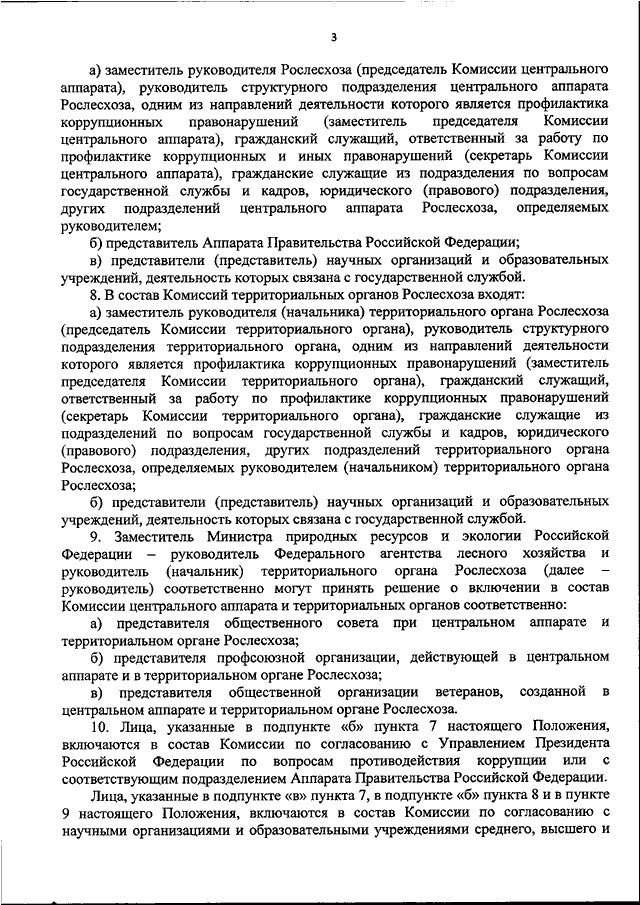 3

а) заместитель руководителя Рослесхоза (председатель Комиссии центрального аппарата), руководитель структурного подразделения центрального аппарата Рослесхоза, одним из направлений деятельности которого является профилактика коррупционных правонарушений (заместитель председателя Комиссии центрального аппарата), гражданский служащий, ответственный за работу по профилактике коррупционных и иных правонарушений (секретарь Комиссии центрального аппарата), гражданские служащие из подразделения по вопросам государственной службы и кадров, юридического (правового) подразделения, других подразделений центрального аппарата Рослесхоза, определяемых руководителем;

б) представитель Аппарата Правительства Российской Федерации;

в) представители (представитель) научных организаций и образовательных учреждений, деятельность которых связана с государственной службой.

8. В состав Комиссий территориальных органов Рослесхоза входят:

а) заместитель руководителя (начальника) территориального органа Рослесхоза (председатель Комиссии территориального органа), руководитель структурного подразделения территориального органа, одним из направлений деятельности которого является профилактика коррупционных правонарушений (заместитель председателя Комиссии территориального органа), гражданский служащий, ответственный за работу по профилактике коррупционных правонарушений (секретарь Комиссии территориального органа), гражданские служащие из подразделений по вопросам государственной службы и кадров, юридического (правового) подразделения, других подразделений территориального органа Рослесхоза, определяемых руководителем (начальником) территориального органа Рослесхоза;

б) представители (представитель) научных организаций и образовательных учреждений, деятельность которых связана с государственной службой.

9. Заместитель Министра природных ресурсов и экологии Российской Федерации – руководитель Федерального агентства лесного хозяйства и руководитель (начальник) территориального органа Рослесхоза (далее – руководитель) соответственно могут принять решение о включении в состав Комиссии центрального аппарата и территориальных органов соответственно:

а) представителя общественного совета при центральном аппарате и территориальном органе Рослесхоза;

б) представителя профсоюзной организации, действующей в центральном аппарате и в территориальном органе Рослесхоза;

в) представителя общественной организации ветеранов, созданной в центральном аппарате и территориальном органе Рослесхоза.

10. Лица, указанные в подпункте «б» пункта 7 настоящего Положения, включаются в состав Комиссии по согласованию с Управлением Президента Российской Федерации по вопросам противодействия коррупции или с соответствующим подразделением Аппарата Правительства Российской Федерации.

Лица, указанные в подпункте «в» пункта 7, в подпункте «б» пункта 8 и в пункте 9 настоящего Положения, включаются в состав Комиссии по согласованию с научными организациями и образовательными учреждениями среднего, высшего и